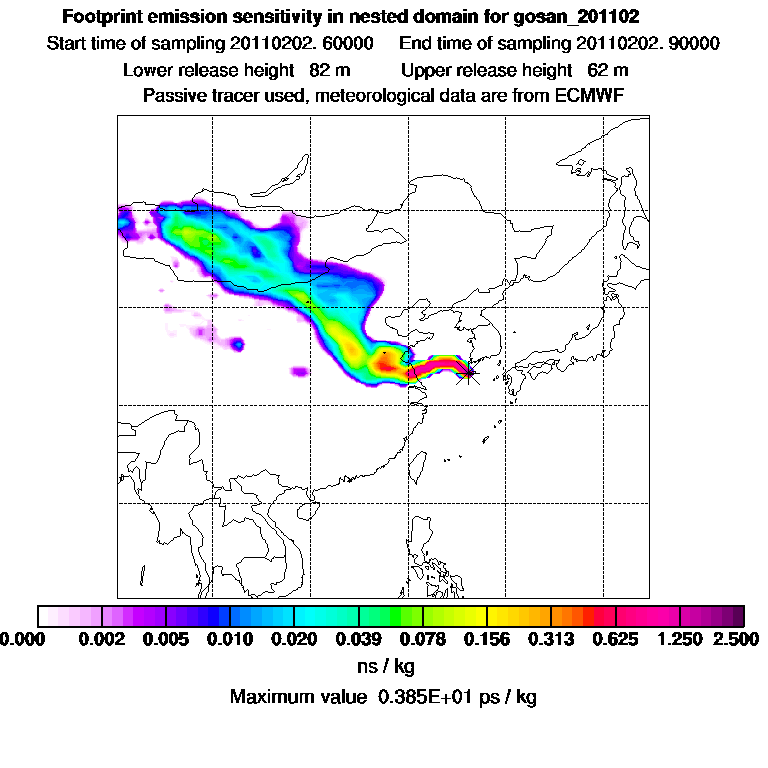 Footprint emission sensitivity in nested domain for gosan_201102
Start time of sampling 20110202. 60000   End time of sampling 20110202. 90000
Lower release height 82 m   Upper release height 62 m
Passive tracer used, meteorological data are from ECMWF

0.000 0.002 0.005 0.010 0.020 0.039 0.078 0.156 0.313 0.625 1.250 2.500
ns / kg
Maximum value 0.385E+01 ps / kg